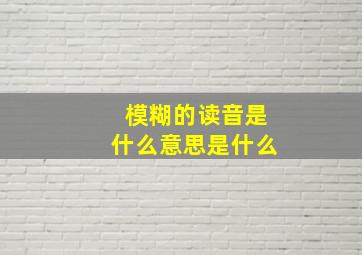 模糊的读音是什么意思是什么